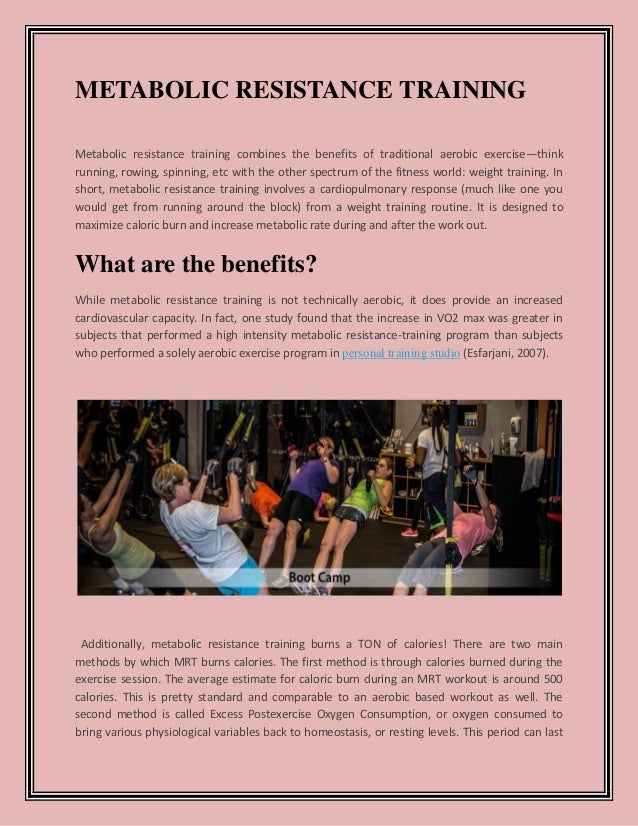 METABOLIC RESISTANCE TRAINING

Metabolic resistance training combines the benefits of traditional aerobic exercise—think running, rowing, spinning, etc with the other spectrum of the fitness world: weight training. In short, metabolic resistance training involves a cardiopulmonary response (much like one you would get from running around the block) from a weight training routine. It is designed to maximize caloric burn and increase metabolic rate during and after the work out.

What are the benefits?

While metabolic resistance training is not technically aerobic, it does provide an increased cardiovascular capacity. In fact, one study found that the increase in VO2 max was greater in subjects that performed a high intensity metabolic resistance-training program than subjects who performed a solely aerobic exercise program in personal training studio (Esfarjani, 2007).

Boot Camp

Additionally, metabolic resistance training burns a TON of calories! There are two main methods by which MRT burns calories. The first method is through calories burned during the exercise session. The average estimate for caloric burn during an MRT workout is around 500 calories. This is pretty standard and comparable to an aerobic based workout as well. The second method is called Excess Postexercise Oxygen Consumption, or oxygen consumed to bring various physiological variables back to homeostasis, or resting levels. This period can last